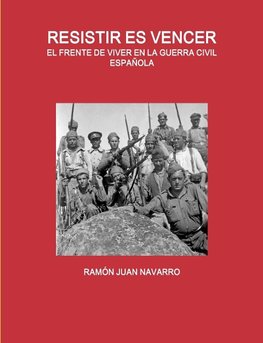 RESISTIR ES VENCER
EL FRENTE DE VIVER EN LA GUERRA CIVIL ESPAÑOLA

RAMÓN JUAN NAVARRO